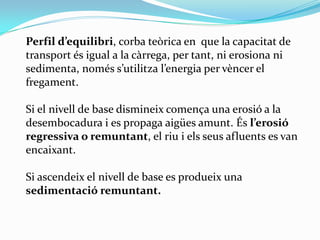 Perfil d'equilibri, corba teòrica en que la capacitat de transport és igual a la càrrega, per tant, ni erosiona ni sedimenta, només s'utilitza l'energia per vèncer el fregament.

Si el nivell de base dismineix comença una erosió a la desembocadura i es propaga aigües amunt. És l'erosió regressiva o remuntant, el riu i els seus afluents es van encaixant.

Si ascendeix el nivell de base es produeix una sedimentació remuntant.